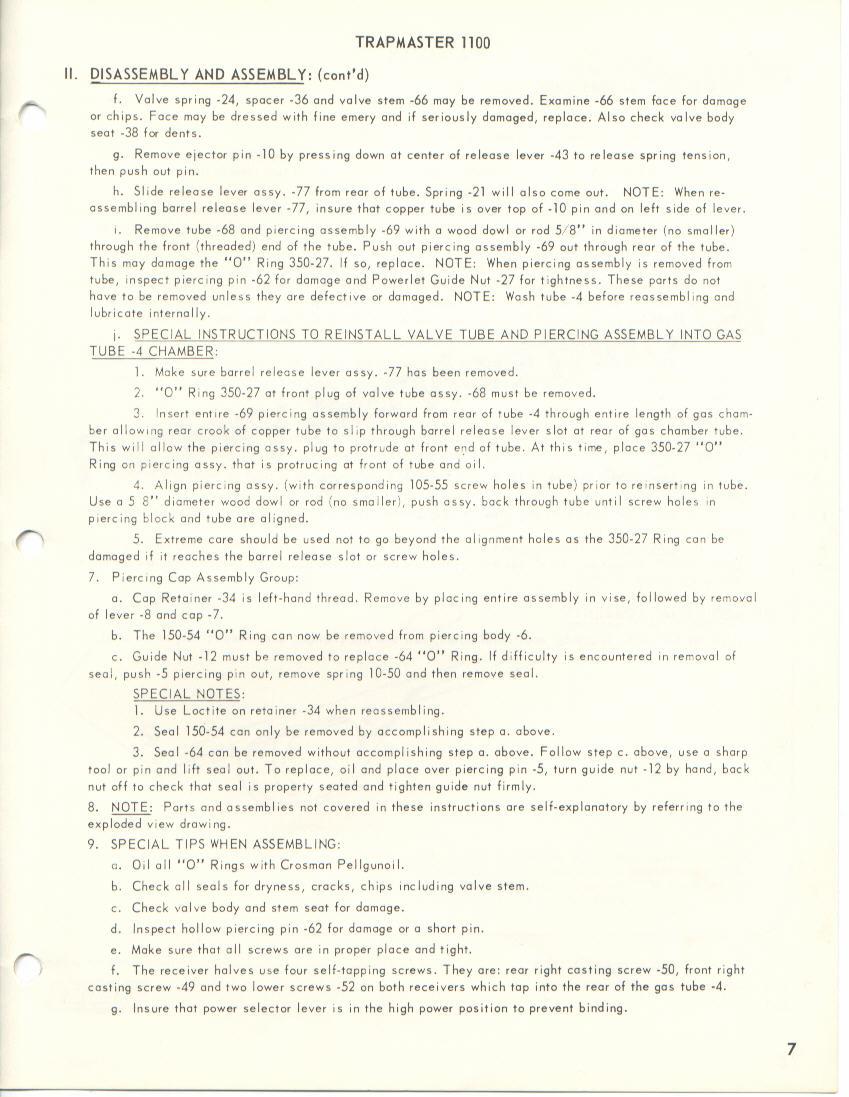 TRAPMASTER 1100

II. DISASSEMBLY AND ASSEMBLY: (cont'd)

f. Valve spring -24, spacer -36 and valve stem -66 may be removed. Examine -66 stem face for damage or chips. Face may be dressed with fine emery and if seriously damaged, replace. Also check valve body seat -38 for dents.

g. Remove ejector pin -10 by pressing down at center of release lever -43 to release spring tension, then push out pin.

h. Slide release lever assy. -77 from rear of tube. Spring -21 will also come out. NOTE: When reassembling barrel release lever -77, insure that copper tube is over top of -10 pin and on left side of lever.

i. Remove tube -68 and piercing assembly -69 with a wood dowl or rod 5/8" in diameter (no smaller) through the front (threaded) end of the tube. Push out piercing assembly -69 out through rear of the tube. This may damage the "O" Ring 350-27. If so, replace. NOTE: When piercing assembly is removed from tube, inspect piercing pin -62 for damage and Powerlet Guide Nut -27 for tightness. These parts do not have to be removed unless they are defective or damaged. NOTE: Wash tube -4 before reassembling and lubricate internally.

j. SPECIAL INSTRUCTIONS TO REINSTALL VALVE TUBE AND PIERCING ASSEMBLY INTO GAS TUBE -4 CHAMBER:

1. Make sure barrel release lever assy. -77 has been removed.

2. "O" Ring 350-27 at front plug of valve tube assy. -68 must be removed.

3. Insert entire -69 piercing assembly forward from rear of tube -4 through entire length of gas chamber allowing rear crook of copper tube to slip through barrel release lever slot at rear of gas chamber tube. This will allow the piercing assy. plug to protrude at front end of tube. At this time, place 350-27 "O" Ring on piercing assy. that is protrucing at front of tube and oil.

4. Align piercing assy. (with corresponding 105-55 screw holes in tube) prior to reinserting in tube. Use a 5 8" diameter wood dowl or rod (no smaller), push assy. back through tube until screw holes in piercing block and tube are aligned.

5. Extreme care should be used not to go beyond the alignment holes as the 350-27 Ring can be damaged if it reaches the barrel release slot or screw holes.

7. Piercing Cap Assembly Group:

a. Cap Retainer -34 is left-hand thread. Remove by placing entire assembly in vise, followed by removal of lever -8 and cap -7.

b. The 150-54 "O" Ring can now be removed from piercing body -6.

c. Guide Nut -12 must be removed to replace -64 "O" Ring. If difficulty is encountered in removal of seal, push -5 piercing pin out, remove spring 10-50 and then remove seal.

SPECIAL NOTES:

1. Use Loctite on retainer -34 when reassembling.

2. Seal 150-54 can only be removed by accomplishing step a. above.

3. Seal -64 can be removed without accomplishing step a. above. Follow step c. above, use a sharp tool or pin and lift seal out. To replace, oil and place over piercing pin -5, turn guide nut -12 by hand, back nut off to check that seal is property seated and tighten guide nut firmly.

8. NOTE: Parts and assemblies not covered in these instructions are self-explanatory by referring to the exploded view drawing.

9. SPECIAL TIPS WHEN ASSEMBLING:

a. Oil all "O" Rings with Crosman Pellgunoil.

b. Check all seals for dryness, cracks, chips including valve stem.

c. Check valve body and stem seat for damage.

d. Inspect hollow piercing pin -62 for damage or a short pin.

e. Make sure that all screws are in proper place and tight.

f. The receiver halves use four self-tapping screws. They are: rear right casting screw -50, front right casting screw -49 and two lower screws -52 on both receivers which tap into the rear of the gas tube -4.

g. Insure that power selector lever is in the high power position to prevent binding.

7